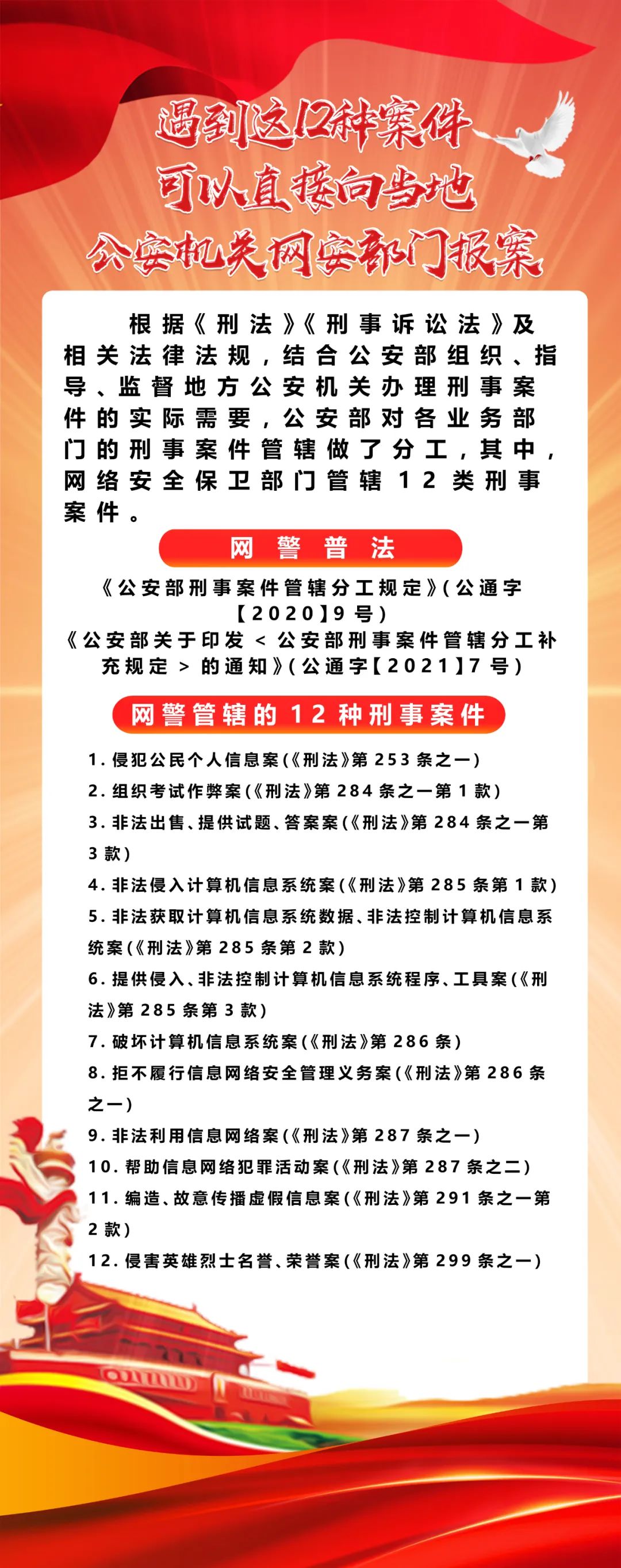 遇到这12种案件
可以直接向当地
公安机关网安部门报案

根据《刑法》《刑事诉讼法》及相关法律法规，结合公安部组织、指导、监督地方公安机关办理刑事案件的实际需要，公安部对各业务部门的刑事案件管辖做了分工，其中，网络安全保卫部门管辖12类刑事案件。

网警普法

《公安部刑事案件管辖分工规定》（公通字【2020】9号）
《公安部关于印发<公安部刑事案件管辖分工补充规定>的通知》（公通字【2021】7号）

网警管辖的12种刑事案件

1. 侵犯公民个人信息案(《刑法》第253条之一)
2. 组织考试作弊案(《刑法》第284条之一第1款)
3. 非法出售、提供试题、答案案(《刑法》第284条之一第3款)
4. 非法侵入计算机信息系统案(《刑法》第285条第1款)
5. 非法获取计算机信息系统数据、非法控制计算机信息系统案(《刑法》第285条第2款)
6. 提供侵入、非法控制计算机信息系统程序、工具案(《刑法》第285条第3款)
7. 破坏计算机信息系统案(《刑法》第286条)
8. 拒不履行信息网络安全管理义务案(《刑法》第286条之一)
9. 非法利用信息网络案(《刑法》第287条之一)
10. 帮助信息网络犯罪活动案(《刑法》第287条之二)
11. 编造、故意传播虚假信息案(《刑法》第291条之一第2款)
12. 侵害英雄烈士名誉、荣誉案(《刑法》第299条之一)